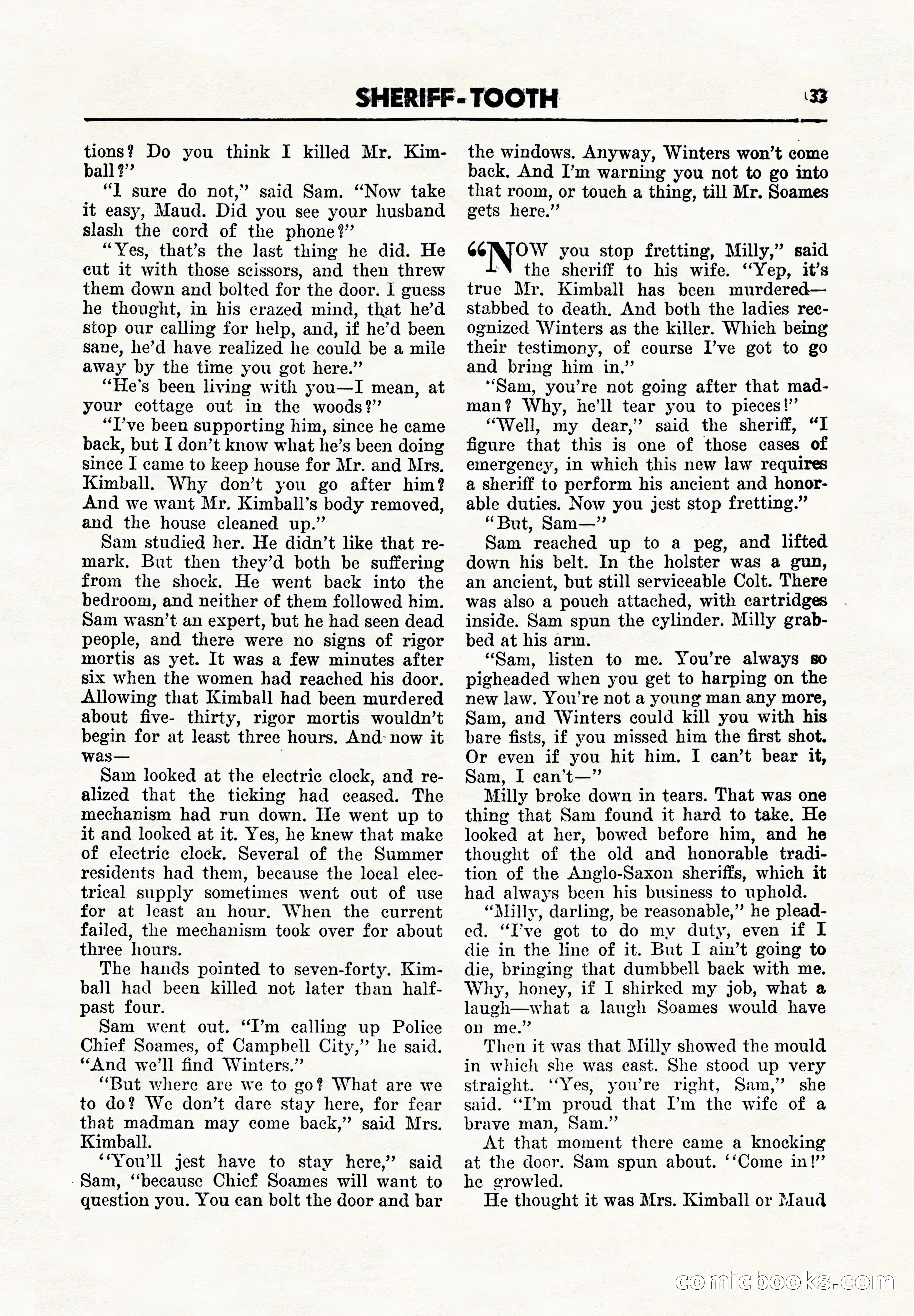 SHERIFF-TOOTH 33

tions? Do you think I killed Mr. Kimball?"

"I sure do not," said Sam. "Now take it easy, Maud. Did you see your husband slash the cord of the phone?"

"Yes, that's the last thing he did. He cut it with those scissors, and then threw them down and bolted for the door. I guess he thought, in his crazed mind, that he'd stop our calling for help, and, if he'd been sane, he'd have realized he could be a mile away by the time you got here."

"He's been living with you—I mean, at your cottage out in the woods?"

"I've been supporting him, since he came back, but I don't know what he's been doing since I came to keep house for Mr. and Mrs. Kimball. Why don't you go after him? And we want Mr. Kimball's body removed, and the house cleaned up."

Sam studied her. He didn't like that remark. But then they'd both be suffering from the shock. He went back into the bedroom, and neither of them followed him. Sam wasn't an expert, but he had seen dead people, and there were no signs of rigor mortis as yet. It was a few minutes after six when the women had reached his door. Allowing that Kimball had been murdered about five- thirty, rigor mortis wouldn't begin for at least three hours. And now it was—

Sam looked at the electric clock, and realized that the ticking had ceased. The mechanism had run down. He went up to it and looked at it. Yes, he knew that make of electric clock. Several of the Summer residents had them, because the local electrical supply sometimes went out of use for at least an hour. When the current failed, the mechanism took over for about three hours.

The hands pointed to seven-forty. Kimball had been killed not later than half-past four.

Sam went out. "I'm calling up Police Chief Soames, of Campbell City," he said. "And we'll find Winters."

"But where are we to go? What are we to do? We don't dare stay here, for fear that madman may come back," said Mrs. Kimball.

"You'll jest have to stay here," said Sam, "because Chief Soames will want to question you. You can bolt the door and bar the windows. Anyway, Winters won't come back. And I'm warning you not to go into that room, or touch a thing, till Mr. Soames gets here."

"NOW you stop fretting, Milly," said the sheriff to his wife. "Yep, it's true Mr. Kimball has been murdered—stabbed to death. And both the ladies recognized Winters as the killer. Which being their testimony, of course I've got to go and bring him in."

"Sam, you're not going after that madman? Why, he'll tear you to pieces!"

"Well, my dear," said the sheriff, "I figure that this is one of those cases of emergency, in which this new law requires a sheriff to perform his ancient and honorable duties. Now you jest stop fretting."

"But, Sam—"

Sam reached up to a peg, and lifted down his belt. In the holster was a gun, an ancient, but still serviceable Colt. There was also a pouch attached, with cartridges inside. Sam spun the cylinder. Milly grabbed at his arm.

"Sam, listen to me. You're always so pigheaded when you get to harping on the new law. You're not a young man any more, Sam, and Winters could kill you with his bare fists, if you missed him the first shot. Or even if you hit him. I can't bear it, Sam, I can't—"

Milly broke down in tears. That was one thing that Sam found it hard to take. He looked at her, bowed before him, and he thought of the old and honorable tradition of the Anglo-Saxon sheriffs, which it had always been his business to uphold.

"Milly, darling, be reasonable," he pleaded. "I've got to do my duty, even if I die in the line of it. But I ain't going to die, bringing that dumbbell back with me. Why, honey, if I shirked my job, what a laugh—what a laugh Soames would have on me."

Then it was that Milly showed the mould in which she was cast. She stood up very straight. "Yes, you're right, Sam," she said. "I'm proud that I'm the wife of a brave man, Sam."

At that moment there came a knocking at the door. Sam spun about. "Come in!" he growled.

He thought it was Mrs. Kimball or Maud

comicbooks.com